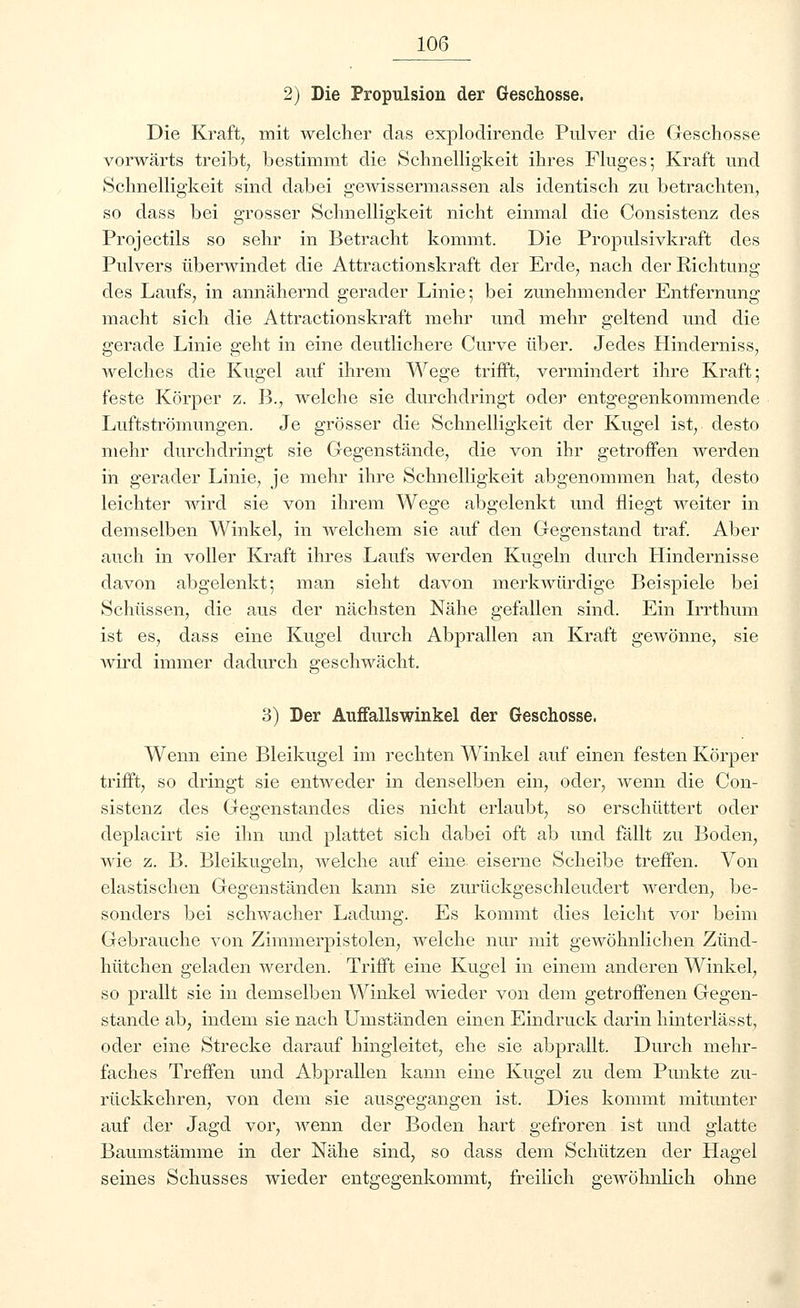 106

2) Die Propulsion der Geschosse.

Die Kraft, mit welcher das explodirende Pulver die Geschosse vorwärts treibt, bestimmt die Schnelligkeit ihres Fluges; Kraft und Schnelligkeit sind dabei gewissermassen als identisch zu betrachten, so dass bei grosser Schnelligkeit nicht einmal die Consistenz des Projectils so sehr in Betracht kommt. Die Propulsivkraft des Pulvers überwindet die Attractionskraft der Erde, nach der Richtung des Laufs, in annähernd gerader Linie; bei zunehmender Entfernung macht sich die Attractionskraft mehr und mehr geltend und die gerade Linie geht in eine deutlichere Curve über. Jedes Hinderniss, welches die Kugel auf ihrem Wege trifft, vermindert ihre Kraft; feste Körper z. B., welche sie durchdringt oder entgegenkommende Luftströmungen. Je grösser die Schnelligkeit der Kugel ist, desto mehr durchdringt sie Gegenstände, die von ihr getroffen werden in gerader Linie, je mehr ihre Schnelligkeit abgenommen hat, desto leichter wird sie von ihrem Wege abgelenkt und fliegt weiter in demselben Winkel, in welchem sie auf den Gegenstand traf. Aber auch in voller Kraft ihres Laufs werden Kugeln durch Hindernisse davon abgelenkt; man sieht davon merkwürdige Beispiele bei Schüssen, die aus der nächsten Nähe gefallen sind. Ein Irrthum ist es, dass eine Kugel durch Abprallen an Kraft gewönne, sie wird immer dadurch geschwächt.

3) Der Auffallswinkel der Geschosse.

Wenn eine Bleikugel im rechten Winkel auf einen festen Körper trifft, so dringt sie entweder in denselben ein, oder, wenn die Consistenz des Gegenstandes dies nicht erlaubt, so erschüttert oder deplacirt sie ihn und plattet sich dabei oft ab und fällt zu Boden, wie z. B. Bleikugeln, welche auf eine eiserne Scheibe treffen. Von elastischen Gegenständen kann sie zurückgeschleudert werden, besonders bei schwacher Ladung. Es kommt dies leicht vor beim Gebrauche von Zimmerpistolen, welche nur mit gewöhnlichen Zündhütchen geladen werden. Trifft eine Kugel in einem anderen Winkel, so prallt sie in demselben Winkel wieder von dem getroffenen Gegenstande ab, indem sie nach Umständen einen Eindruck darin hinterlässt, oder eine Strecke darauf hingleitet, ehe sie abprallt. Durch mehrfaches Treffen und Abprallen kann eine Kugel zu dem Punkte zurückkehren, von dem sie ausgegangen ist. Dies kommt mitunter auf der Jagd vor, wenn der Boden hart gefroren ist und glatte Baumstämme in der Nähe sind, so dass dem Schützen der Hagel seines Schusses wieder entgegenkommt, freilich gewöhnlich ohne